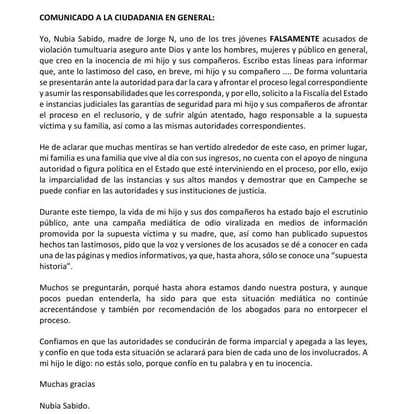 COMUNICADO A LA CIUDADANIA EN GENERAL:

Yo, Nubia Sabido, madre de Jorge N, uno de los tres jóvenes FALSAMENTE acusados de violación tumultuaria aseguro ante Dios y ante los hombres, mujeres y público en general, que creo en la inocencia de mi hijo y sus compañeros. Escribo estas líneas para informar que, ante lo lastimoso del caso, en breve, mi hijo y su compañero .... De forma voluntaria se presentarán ante la autoridad para dar la cara y afrontar el proceso legal correspondiente y asumir las responsabilidades que les corresponda, y por ello, solicito a la Fiscalía del Estado e instancias judiciales las garantías de seguridad para mi hijo y sus compañeros de afrontar el proceso en el reclusorio, y de sufrir algún atentado, hago responsable a la supuesta víctima y su familia, así como a las mismas autoridades correspondientes.

He de aclarar que muchas mentiras se han vertido alrededor de este caso, en primer lugar, mi familia es una familia que vive al día con sus ingresos, no cuenta con el apoyo de ninguna autoridad o figura política en el Estado que esté interviniendo en el proceso, por ello, exijo la imparcialidad de las instancias y sus altos mandos y demostrar que en Campeche se puede confiar en las autoridades y sus instituciones de justicia.

Durante este tiempo, la vida de mi hijo y sus dos compañeros ha estado bajo el escrutinio público, ante una campaña mediática de odio viralizada en medios de información promovida por la supuesta víctima y su madre, que, así como han publicado supuestos hechos tan lastimosos, pido que la voz y versiones de los acusados se dé a conocer en cada una de las páginas y medios informativos, ya que, hasta ahora, sólo se conoce una "supuesta historia".

Muchos se preguntarán, porqué hasta ahora estamos dando nuestra postura, y aunque pocos puedan entenderla, ha sido para que esta situación mediática no continúe acrecentándose y también por recomendación de los abogados para no entorpecer el proceso.

Confiamos en que las autoridades se conducirán de forma imparcial y apegada a las leyes, y confío en que toda esta situación se aclarará para bien de cada uno de los involucrados. A mi hijo le digo: no estás solo, porque confío en tu palabra y en tu inocencia.

Muchas gracias

Nubia Sabido.